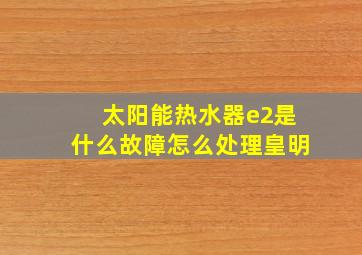 太阳能热水器e2是什么故障怎么处理皇明